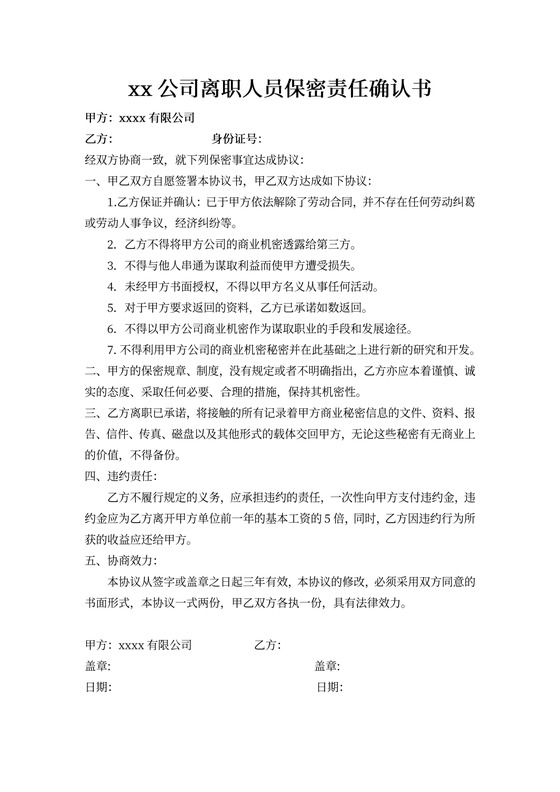 xx 公司离职人员保密责任确认书

甲方：xxxx 有限公司

乙方：　　　　　　身份证号：

经双方协商一致，就下列保密事宜达成协议：

一、甲乙双方自愿签署本协议书，甲乙双方达成如下协议：

1.乙方保证并确认：已于甲方依法解除了劳动合同，并不存在任何劳动纠葛或劳动人事争议，经济纠纷等。

2. 乙方不得将甲方公司的商业机密透露给第三方。

3. 不得与他人串通为谋取利益而使甲方遭受损失。

4. 未经甲方书面授权，不得以甲方名义从事任何活动。

5. 对于甲方要求返回的资料，乙方已承诺如数返回。

6. 不得以甲方公司商业机密作为谋取职业的手段和发展途径。

7. 不得利用甲方公司的商业机密秘密并在此基础之上进行新的研究和开发。

二、甲方的保密规章、制度，没有规定或者不明确指出，乙方亦应本着谨慎、诚实的态度、采取任何必要、合理的措施，保持其机密性。

三、乙方离职已承诺，将接触的所有记录着甲方商业秘密信息的文件、资料、报告、信件、传真、磁盘以及其他形式的载体交回甲方，无论这些秘密有无商业上的价值，不得备份。

四、违约责任：

乙方不履行规定的义务，应承担违约的责任，一次性向甲方支付违约金，违约金应为乙方离开甲方单位前一年的基本工资的 5 倍，同时，乙方因违约行为所获的收益应还给甲方。

五、协商效力：

本协议从签字或盖章之日起三年有效，本协议的修改，必须采用双方同意的书面形式，本协议一式两份，甲乙双方各执一份，具有法律效力。

甲方：xxxx 有限公司　　　　乙方：

盖章：　　　　　　　　　　盖章：

日期：　　　　　　　　　　日期：